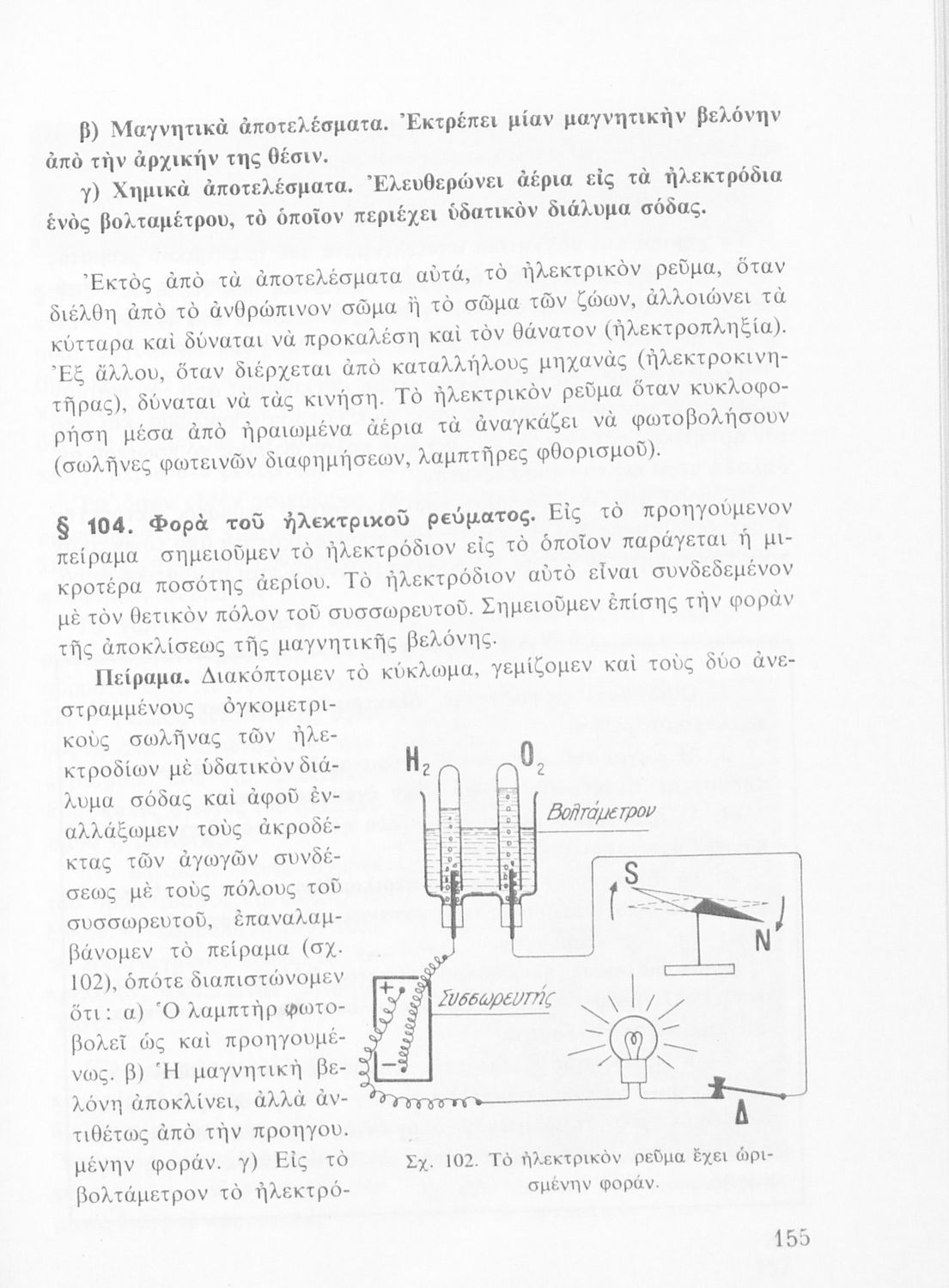 β) Μαγνητικὰ ἀποτελέσματα. Ἐκτρέπει μίαν μαγνητικὴν βελόνην ἀπὸ τὴν ἀρχικήν της θέσιν.

γ) Χημικὰ ἀποτελέσματα. Ἐλευθερώνει ἀέρια εἰς τὰ ἠλεκτρόδια ἑνὸς βολταμέτρου, τὸ ὁποῖον περιέχει ὑδατικὸν διάλυμα σόδας.

Ἐκτὸς ἀπὸ τὰ ἀποτελέσματα αὐτά, τὸ ἠλεκτρικὸν ρεῦμα, ὅταν διέλθῃ ἀπὸ τὸ ἀνθρώπινον σῶμα ἢ τὸ σῶμα τῶν ζώων, ἀλλοιώνει τὰ κύτταρα καὶ δύναται νὰ προκαλέσῃ καὶ τὸν θάνατον (ἠλεκτροπληξία). Ἐξ ἄλλου, ὅταν διέρχεται ἀπὸ καταλλήλους μηχανὰς (ἠλεκτροκινητῆρας), δύναται νὰ τὰς κινήσῃ. Τὸ ἠλεκτρικὸν ρεῦμα ὅταν κυκλοφορήσῃ μέσα ἀπὸ ἠραιωμένα ἀέρια τὰ ἀναγκάζει νὰ φωτοβολήσουν (σωλῆνες φωτεινῶν διαφημήσεων, λαμπτῆρες φθορισμοῦ).

§ 104. Φορὰ τοῦ ἠλεκτρικοῦ ρεύματος. Εἰς τὸ προηγούμενον πείραμα σημειοῦμεν τὸ ἠλεκτρόδιον εἰς τὸ ὁποῖον παράγεται ἡ μικροτέρα ποσότης ἀερίου. Τὸ ἠλεκτρόδιον αὐτὸ εἶναι συνδεδεμένον μὲ τὸν θετικὸν πόλον τοῦ συσσωρευτοῦ. Σημειοῦμεν ἐπίσης τὴν φορὰν τῆς ἀποκλίσεως τῆς μαγνητικῆς βελόνης.

Πείραμα. Διακόπτομεν τὸ κύκλωμα, γεμίζομεν καὶ τοὺς δύο ἀνεστραμμένους ὀγκομετρικοὺς σωλῆνας τῶν ἠλεκτροδίων μὲ ὑδατικὸν διάλυμα σόδας καὶ ἀφοῦ ἐναλλάξωμεν τοὺς ἀκροδέκτας τῶν ἀγωγῶν συνδέσεως μὲ τοὺς πόλους τοῦ συσσωρευτοῦ, ἐπαναλαμβάνομεν τὸ πείραμα (σχ. 102), ὁπότε διαπιστώνομεν ὅτι: α) Ὁ λαμπτὴρ φωτοβολεῖ ὡς καὶ προηγουμένως. β) Ἡ μαγνητικὴ βελόνη ἀποκλίνει, ἀλλὰ ἀντιθέτως ἀπὸ τὴν προηγουμένην φοράν. γ) Εἰς τὸ βολτάμετρον τὸ ἠλεκτρό-

$H_2$ $O_2$ Βολτάμετρον S N Συσσωρευτής + − Δ

Σχ. 102. Τὸ ἠλεκτρικὸν ρεῦμα ἔχει ὡρισμένην φοράν.

155